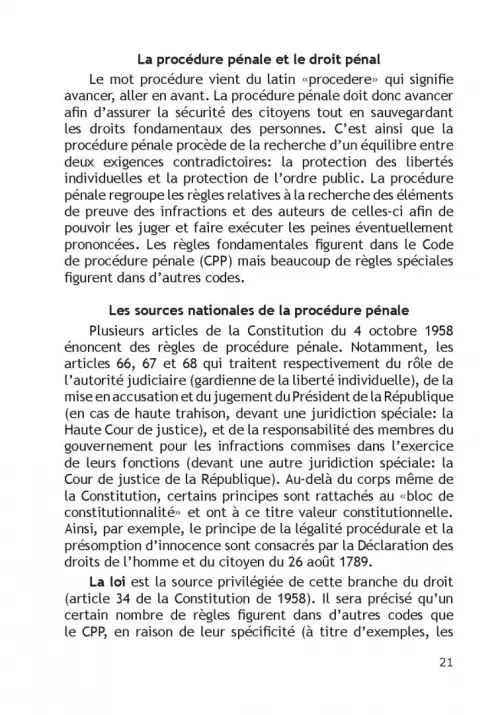 La procédure pénale et le droit pénal

Le mot procédure vient du latin «procedere» qui signifie avancer, aller en avant. La procédure pénale doit donc avancer afin d'assurer la sécurité des citoyens tout en sauvegardant les droits fondamentaux des personnes. C'est ainsi que la procédure pénale procède de la recherche d'un équilibre entre deux exigences contradictoires: la protection des libertés individuelles et la protection de l'ordre public. La procédure pénale regroupe les règles relatives à la recherche des éléments de preuve des infractions et des auteurs de celles-ci afin de pouvoir les juger et faire exécuter les peines éventuellement prononcées. Les règles fondamentales figurent dans le Code de procédure pénale (CPP) mais beaucoup de règles spéciales figurent dans d'autres codes.

Les sources nationales de la procédure pénale

Plusieurs articles de la Constitution du 4 octobre 1958 énoncent des règles de procédure pénale. Notamment, les articles 66, 67 et 68 qui traitent respectivement du rôle de l'autorité judiciaire (gardienne de la liberté individuelle), de la mise en accusation et du jugement du Président de la République (en cas de haute trahison, devant une juridiction spéciale: la Haute Cour de justice), et de la responsabilité des membres du gouvernement pour les infractions commises dans l'exercice de leurs fonctions (devant une autre juridiction spéciale: la Cour de justice de la République). Au-delà du corps même de la Constitution, certains principes sont rattachés au «bloc de constitutionnalité» et ont à ce titre valeur constitutionnelle. Ainsi, par exemple, le principe de la légalité procédurale et la présomption d'innocence sont consacrés par la Déclaration des droits de l'homme et du citoyen du 26 août 1789.

La loi est la source privilégiée de cette branche du droit (article 34 de la Constitution de 1958). Il sera précisé qu'un certain nombre de règles figurent dans d'autres codes que le CPP, en raison de leur spécificité (à titre d'exemples, les

21